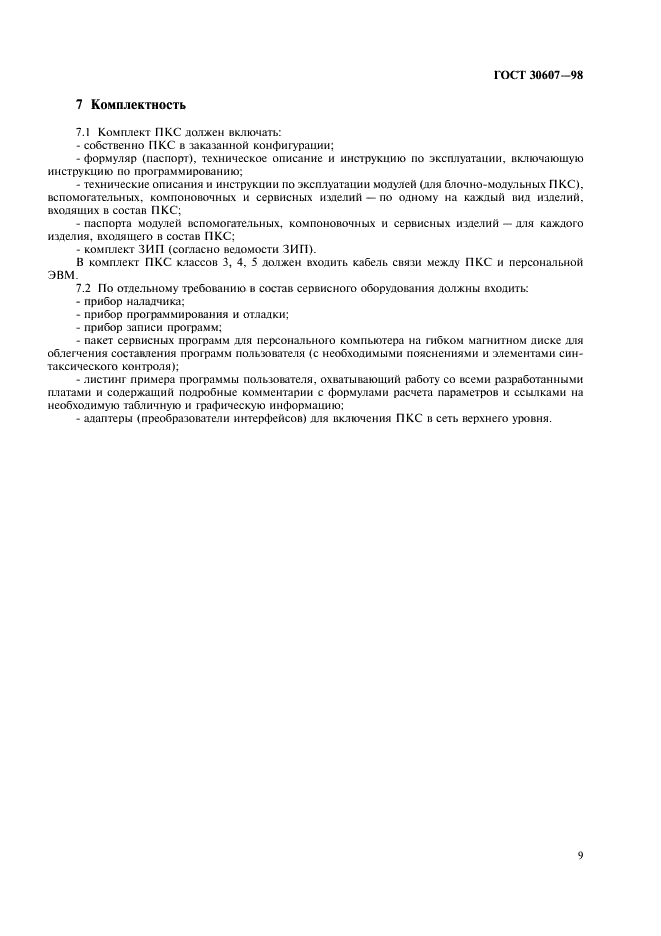 ГОСТ 30607—98

7 Комплектность

7.1 Комплект ПКС должен включать:
- собственно ПКС в заказанной конфигурации;
- формуляр (паспорт), техническое описание и инструкцию по эксплуатации, включающую инструкцию по программированию;
- технические описания и инструкции по эксплуатации модулей (для блочно-модульных ПКС), вспомогательных, компоновочных и сервисных изделий — по одному на каждый вид изделий, входящих в состав ПКС;
- паспорта модулей вспомогательных, компоновочных и сервисных изделий — для каждого изделия, входящего в состав ПКС;
- комплект ЗИП (согласно ведомости ЗИП).
В комплект ПКС классов 3, 4, 5 должен входить кабель связи между ПКС и персональной ЭВМ.
7.2 По отдельному требованию в состав сервисного оборудования должны входить:
- прибор наладчика;
- прибор программирования и отладки;
- прибор записи программ;
- пакет сервисных программ для персонального компьютера на гибком магнитном диске для облегчения составления программ пользователя (с необходимыми пояснениями и элементами синтаксического контроля);
- листинг примера программы пользователя, охватывающий работу со всеми разработанными платами и содержащий подробные комментарии с формулами расчета параметров и ссылками на необходимую табличную и графическую информацию;
- адаптеры (преобразователи интерфейсов) для включения ПКС в сеть верхнего уровня.

9